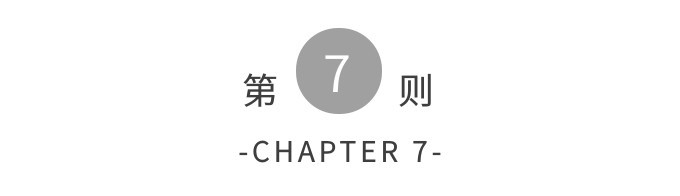 第 7 则

-CHAPTER 7-